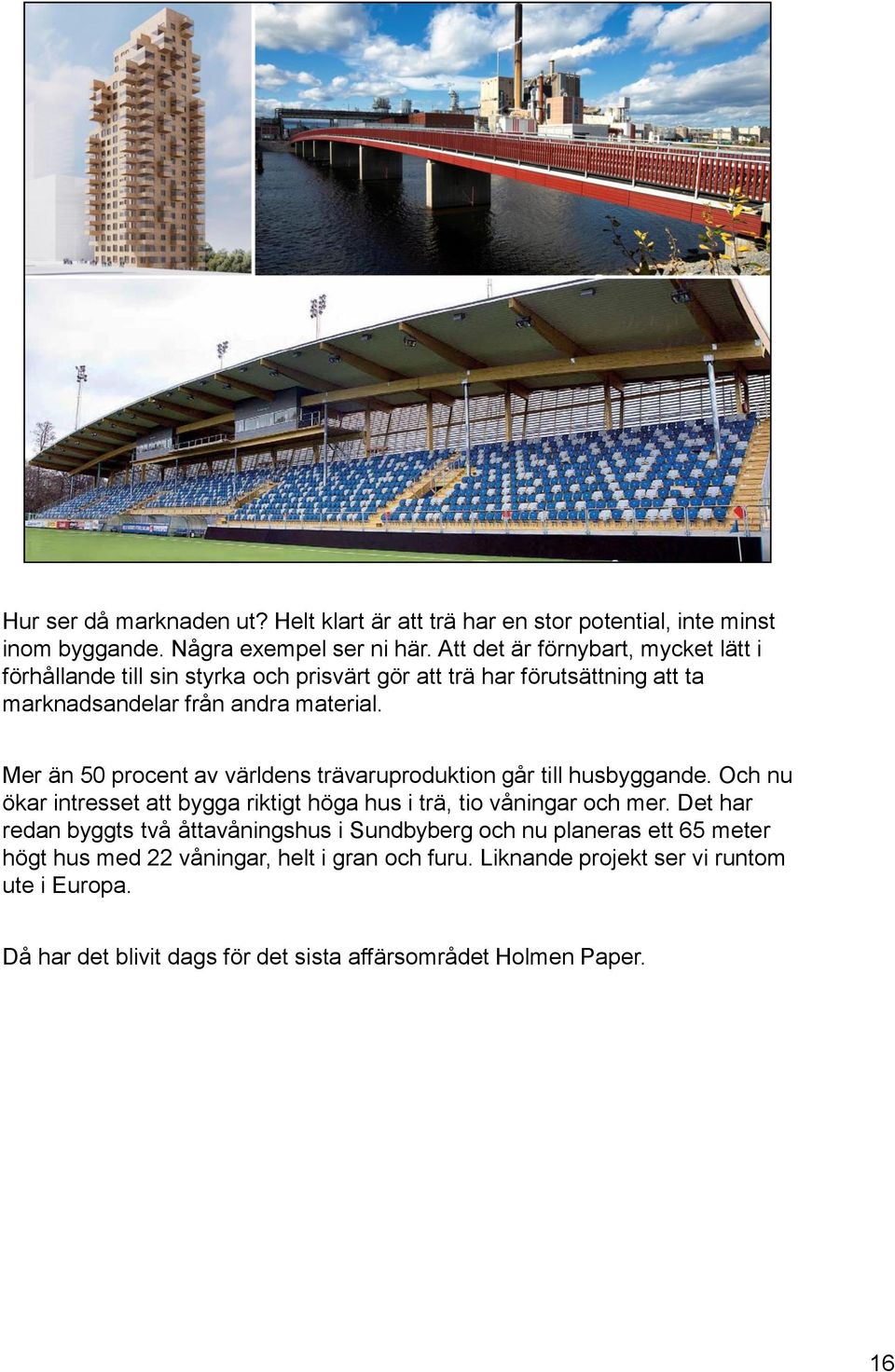 Hur ser då marknaden ut? Helt klart är att trä har en stor potential, inte minst inom byggande. Några exempel ser ni här. Att det är förnybart, mycket lätt i förhållande till sin styrka och prisvärt gör att trä har förutsättning att ta marknadsandelar från andra material.

Mer än 50 procent av världens trävaruproduktion går till husbyggande. Och nu ökar intresset att bygga riktigt höga hus i trä, tio våningar och mer. Det har redan byggts två åttavåningshus i Sundbyberg och nu planeras ett 65 meter högt hus med 22 våningar, helt i gran och furu. Liknande projekt ser vi runtom ute i Europa.

Då har det blivit dags för det sista affärsområdet Holmen Paper.

16